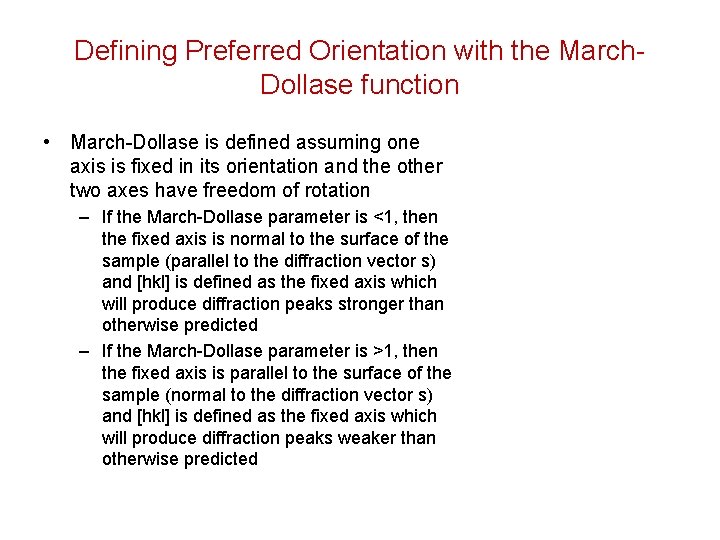 Defining Preferred Orientation with the March-Dollase function

• March-Dollase is defined assuming one axis is fixed in its orientation and the other two axes have freedom of rotation

– If the March-Dollase parameter is <1, then the fixed axis is normal to the surface of the sample (parallel to the diffraction vector s) and [hkl] is defined as the fixed axis which will produce diffraction peaks stronger than otherwise predicted

– If the March-Dollase parameter is >1, then the fixed axis is parallel to the surface of the sample (normal to the diffraction vector s) and [hkl] is defined as the fixed axis which will produce diffraction peaks weaker than otherwise predicted